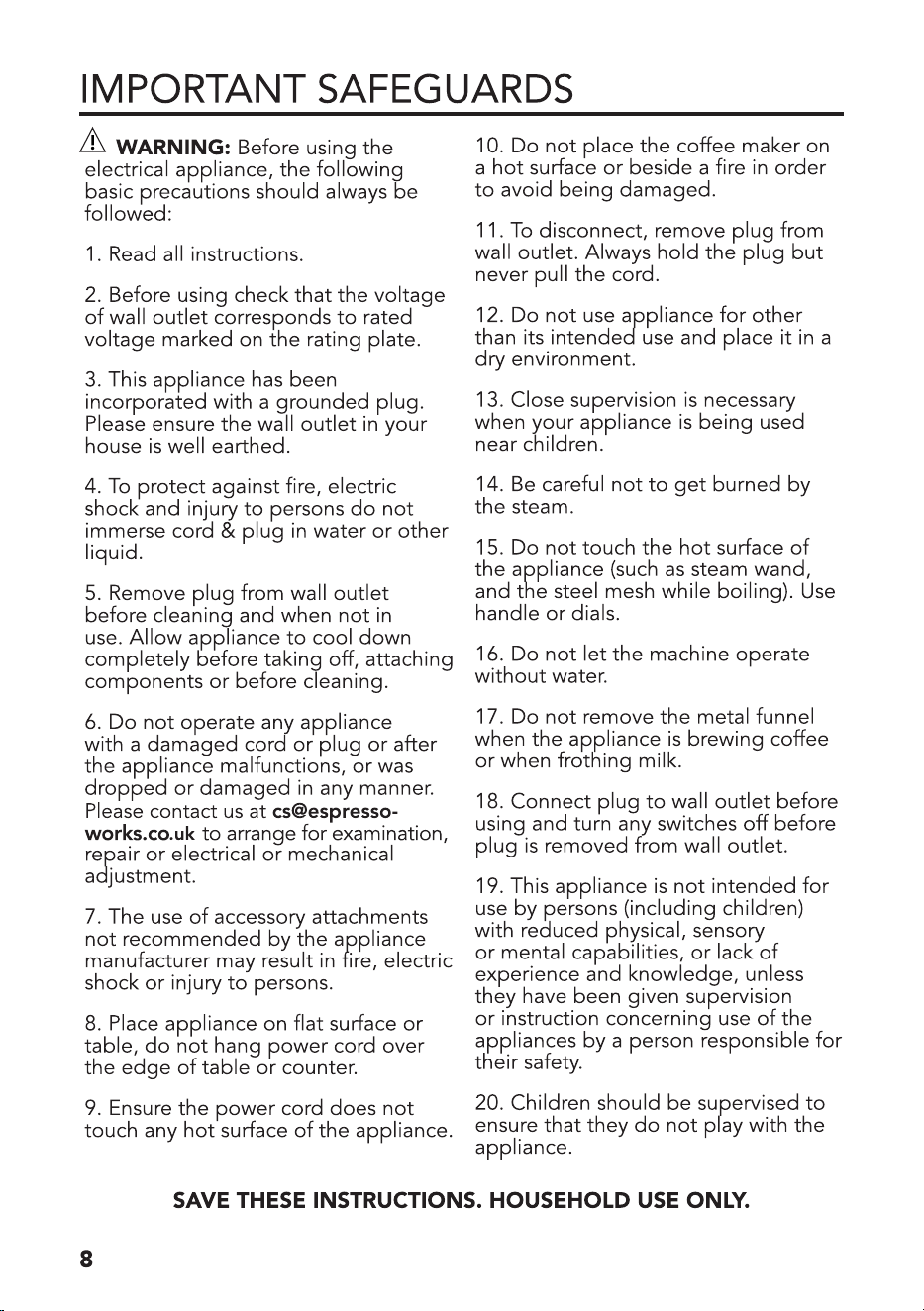 IMPORTANT SAFEGUARDS

WARNING: Before using the electrical appliance, the following basic precautions should always be followed:

1. Read all instructions.

2. Before using check that the voltage of wall outlet corresponds to rated voltage marked on the rating plate.

3. This appliance has been incorporated with a grounded plug. Please ensure the wall outlet in your house is well earthed.

4. To protect against fire, electric shock and injury to persons do not immerse cord & plug in water or other liquid.

5. Remove plug from wall outlet before cleaning and when not in use. Allow appliance to cool down completely before taking off, attaching components or before cleaning.

6. Do not operate any appliance with a damaged cord or plug or after the appliance malfunctions, or was dropped or damaged in any manner. Please contact us at cs@espresso-works.co.uk to arrange for examination, repair or electrical or mechanical adjustment.

7. The use of accessory attachments not recommended by the appliance manufacturer may result in fire, electric shock or injury to persons.

8. Place appliance on flat surface or table, do not hang power cord over the edge of table or counter.

9. Ensure the power cord does not touch any hot surface of the appliance.

10. Do not place the coffee maker on a hot surface or beside a fire in order to avoid being damaged.

11. To disconnect, remove plug from wall outlet. Always hold the plug but never pull the cord.

12. Do not use appliance for other than its intended use and place it in a dry environment.

13. Close supervision is necessary when your appliance is being used near children.

14. Be careful not to get burned by the steam.

15. Do not touch the hot surface of the appliance (such as steam wand, and the steel mesh while boiling). Use handle or dials.

16. Do not let the machine operate without water.

17. Do not remove the metal funnel when the appliance is brewing coffee or when frothing milk.

18. Connect plug to wall outlet before using and turn any switches off before plug is removed from wall outlet.

19. This appliance is not intended for use by persons (including children) with reduced physical, sensory or mental capabilities, or lack of experience and knowledge, unless they have been given supervision or instruction concerning use of the appliances by a person responsible for their safety.

20. Children should be supervised to ensure that they do not play with the appliance.

SAVE THESE INSTRUCTIONS. HOUSEHOLD USE ONLY.

8